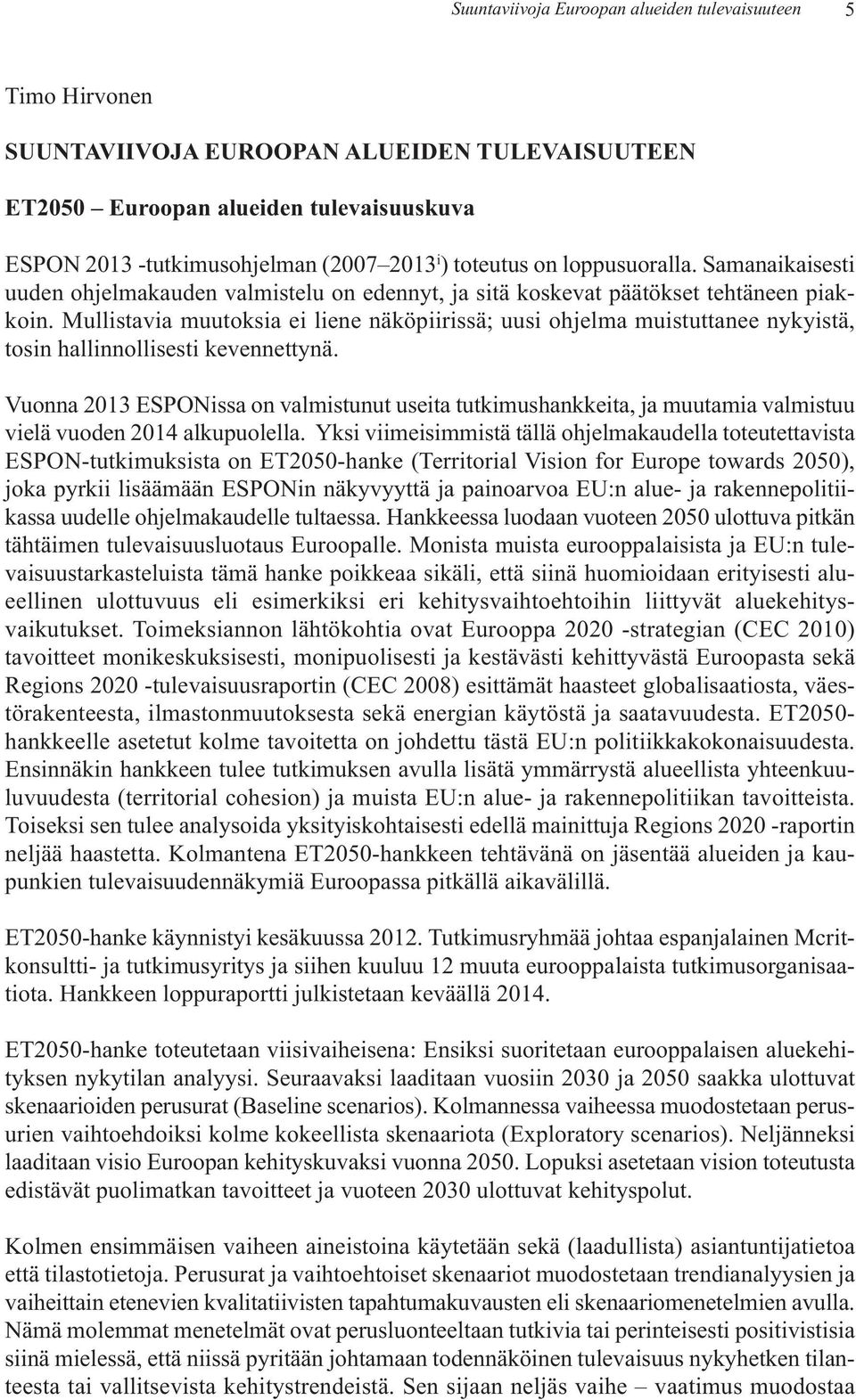 Suuntaviivoja Euroopan alueiden tulevaisuuteen 5

Timo Hirvonen

SUUNTAVIIVOJA EUROOPAN ALUEIDEN TULEVAISUUTEEN

ET2050 – Euroopan alueiden tulevaisuuskuva

ESPON 2013 -tutkimusohjelman (2007–2013$^{i}$) toteutus on loppusuoralla. Samanaikaisesti uuden ohjelmakauden valmistelu on edennyt, ja sitä koskevat päätökset tehtäneen piakkoin. Mullistavia muutoksia ei liene näköpiirissä; uusi ohjelma muistuttanee nykyistä, tosin hallinnollisesti kevennettynä.

Vuonna 2013 ESPONissa on valmistunut useita tutkimushankkeita, ja muutamia valmistuu vielä vuoden 2014 alkupuolella. Yksi viimeisimmistä tällä ohjelmakaudella toteutettavista ESPON-tutkimuksista on ET2050-hanke (Territorial Vision for Europe towards 2050), joka pyrkii lisäämään ESPONin näkyvyyttä ja painoarvoa EU:n alue- ja rakennepolitiikassa uudelle ohjelmakaudelle tultaessa. Hankkeessa luodaan vuoteen 2050 ulottuva pitkän tähtäimen tulevaisuusluotaus Euroopalle. Monista muista eurooppalaisista ja EU:n tulevaisuustarkasteluista tämä hanke poikkeaa sikäli, että siinä huomioidaan erityisesti alueellinen ulottuvuus eli esimerkiksi eri kehitysvaihtoehtoihin liittyvät aluekehitysvaikutukset. Toimeksiannon lähtökohtia ovat Eurooppa 2020 -strategian (CEC 2010) tavoitteet monikeskuksisesti, monipuolisesti ja kestävästi kehittyvästä Euroopasta sekä Regions 2020 -tulevaisuusraportin (CEC 2008) esittämät haasteet globalisaatiosta, väestörakenteesta, ilmastonmuutoksesta sekä energian käytöstä ja saatavuudesta. ET2050-hankkeelle asetetut kolme tavoitetta on johdettu tästä EU:n politiikkakokonaisuudesta. Ensinnäkin hankkeen tulee tutkimuksen avulla lisätä ymmärrystä alueellista yhteenkuuluvuudesta (territorial cohesion) ja muista EU:n alue- ja rakennepolitiikan tavoitteista. Toiseksi sen tulee analysoida yksityiskohtaisesti edellä mainittuja Regions 2020 -raportin neljää haastetta. Kolmantena ET2050-hankkeen tehtävänä on jäsentää alueiden ja kaupunkien tulevaisuudennäkymiä Euroopassa pitkällä aikavälillä.

ET2050-hanke käynnistyi kesäkuussa 2012. Tutkimusryhmää johtaa espanjalainen Mcrit-konsultti- ja tutkimusyritys ja siihen kuuluu 12 muuta eurooppalaista tutkimusorganisaatiota. Hankkeen loppuraportti julkistetaan keväällä 2014.

ET2050-hanke toteutetaan viisivaiheisena: Ensiksi suoritetaan eurooppalaisen aluekehityksen nykytilan analyysi. Seuraavaksi laaditaan vuosiin 2030 ja 2050 saakka ulottuvat skenaarioiden perusurat (Baseline scenarios). Kolmannessa vaiheessa muodostetaan perusurien vaihtoehdoiksi kolme kokeellista skenaariota (Exploratory scenarios). Neljänneksi laaditaan visio Euroopan kehityskuvaksi vuonna 2050. Lopuksi asetetaan vision toteutusta edistävät puolimatkan tavoitteet ja vuoteen 2030 ulottuvat kehityspolut.

Kolmen ensimmäisen vaiheen aineistoina käytetään sekä (laadullista) asiantuntijatietoa että tilastotietoja. Perusurat ja vaihtoehtoiset skenaariot muodostetaan trendianalyysien ja vaiheittain etenevien kvalitatiivisten tapahtumakuvausten eli skenaariomenetelmien avulla. Nämä molemmat menetelmät ovat perusluonteeltaan tutkivia tai perinteisesti positivistisia siinä mielessä, että niissä pyritään johtamaan todennäköinen tulevaisuus nykyhetken tilanteesta tai vallitsevista kehitystrendeistä. Sen sijaan neljäs vaihe – vaatimus muodostaa